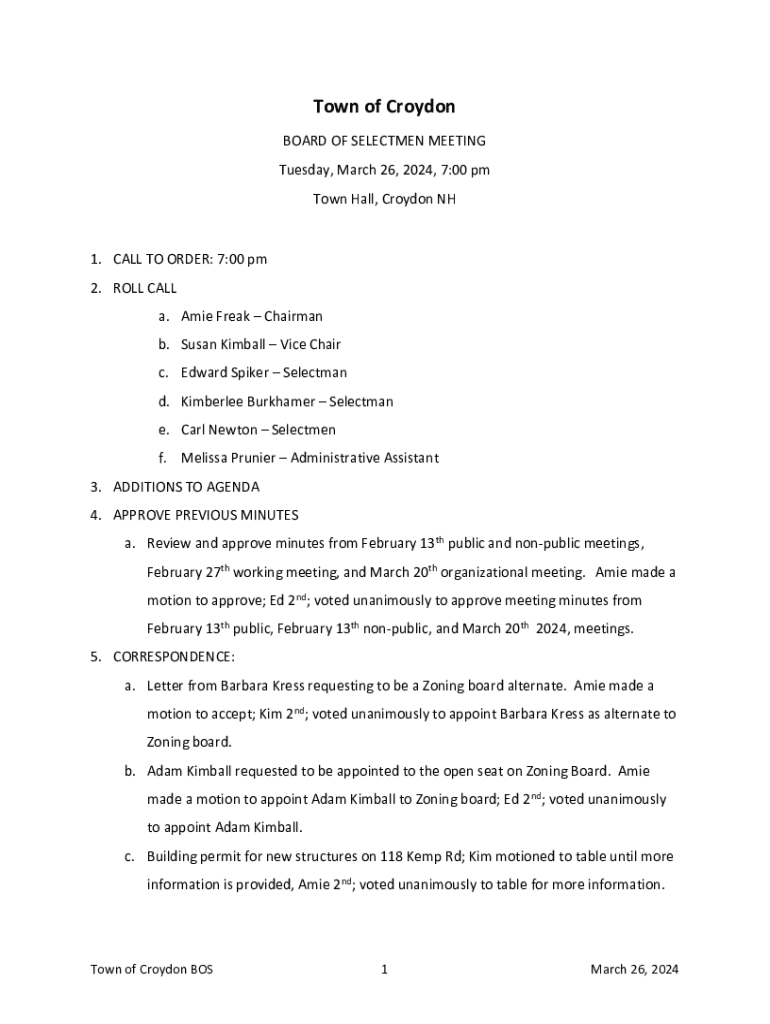 Town of Croydon

BOARD OF SELECTMEN MEETING

Tuesday, March 26, 2024, 7:00 pm

Town Hall, Croydon NH

1. CALL TO ORDER: 7:00 pm
2. ROLL CALL
a. Amie Freak – Chairman
b. Susan Kimball – Vice Chair
c. Edward Spiker – Selectman
d. Kimberlee Burkhamer – Selectman
e. Carl Newton – Selectmen
f. Melissa Prunier – Administrative Assistant
3. ADDITIONS TO AGENDA
4. APPROVE PREVIOUS MINUTES
a. Review and approve minutes from February 13$^{th}$ public and non-public meetings, February 27$^{th}$ working meeting, and March 20$^{th}$ organizational meeting. Amie made a motion to approve; Ed 2$^{nd}$; voted unanimously to approve meeting minutes from February 13$^{th}$ public, February 13$^{th}$ non-public, and March 20$^{th}$ 2024, meetings.
5. CORRESPONDENCE:
a. Letter from Barbara Kress requesting to be a Zoning board alternate. Amie made a motion to accept; Kim 2$^{nd}$; voted unanimously to appoint Barbara Kress as alternate to Zoning board.
b. Adam Kimball requested to be appointed to the open seat on Zoning Board. Amie made a motion to appoint Adam Kimball to Zoning board; Ed 2$^{nd}$; voted unanimously to appoint Adam Kimball.
c. Building permit for new structures on 118 Kemp Rd; Kim motioned to table until more information is provided, Amie 2$^{nd}$; voted unanimously to table for more information.

Town of Croydon BOS 1 March 26, 2024